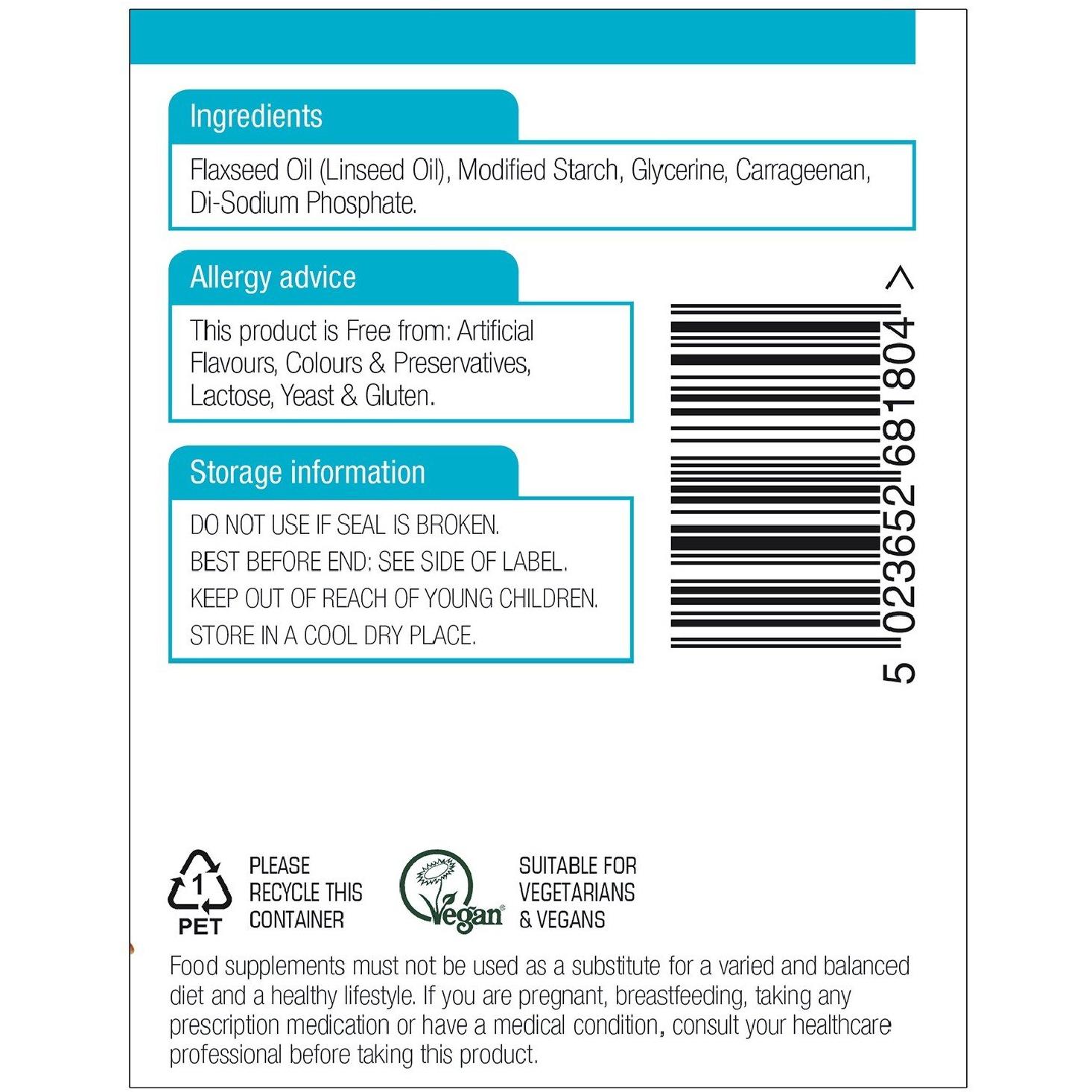 Ingredients

Flaxseed Oil (Linseed Oil), Modified Starch, Glycerine, Carrageenan, Di-Sodium Phosphate.

Allergy advice

This product is Free from: Artificial Flavours, Colours & Preservatives, Lactose, Yeast & Gluten.

Storage information

DO NOT USE IF SEAL IS BROKEN.
BEST BEFORE END: SEE SIDE OF LABEL.
KEEP OUT OF REACH OF YOUNG CHILDREN.
STORE IN A COOL DRY PLACE.

5 023652 681804 >

1 PET

PLEASE RECYCLE THIS CONTAINER

Vegan

SUITABLE FOR VEGETARIANS & VEGANS

Food supplements must not be used as a substitute for a varied and balanced diet and a healthy lifestyle. If you are pregnant, breastfeeding, taking any prescription medication or have a medical condition, consult your healthcare professional before taking this product.